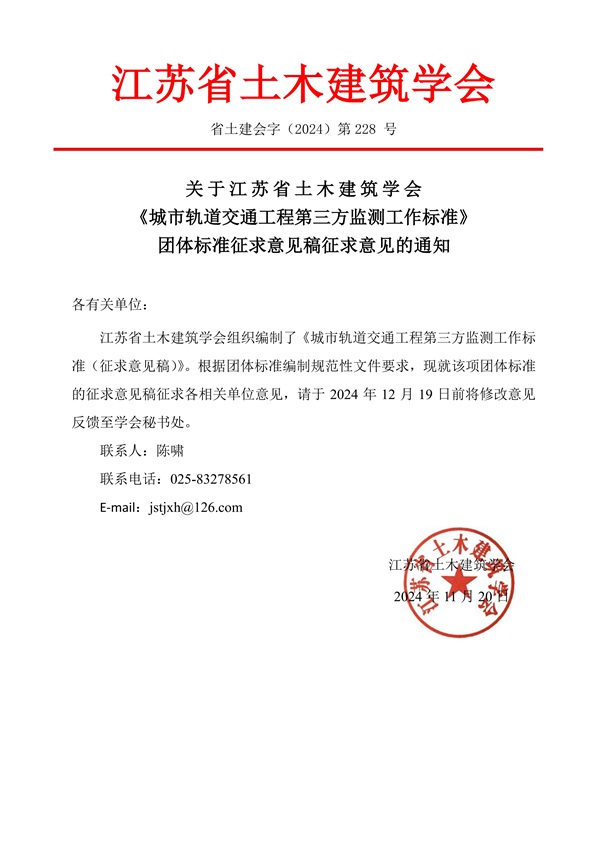 江苏省土木建筑学会

省土建会字（2024）第 228 号

关于江苏省土木建筑学会
《城市轨道交通工程第三方监测工作标准》
团体标准征求意见稿征求意见的通知

各有关单位：

江苏省土木建筑学会组织编制了《城市轨道交通工程第三方监测工作标准（征求意见稿）》。根据团体标准编制规范性文件要求，现就该项团体标准的征求意见稿征求各相关单位意见，请于 2024 年 12 月 19 日前将修改意见反馈至学会秘书处。

联系人：陈啸

联系电话：025-83278561

E-mail：jstjxh@126.com

江苏省土木建筑学会

2024 年 11 月 20 日

江苏省土木建筑学会